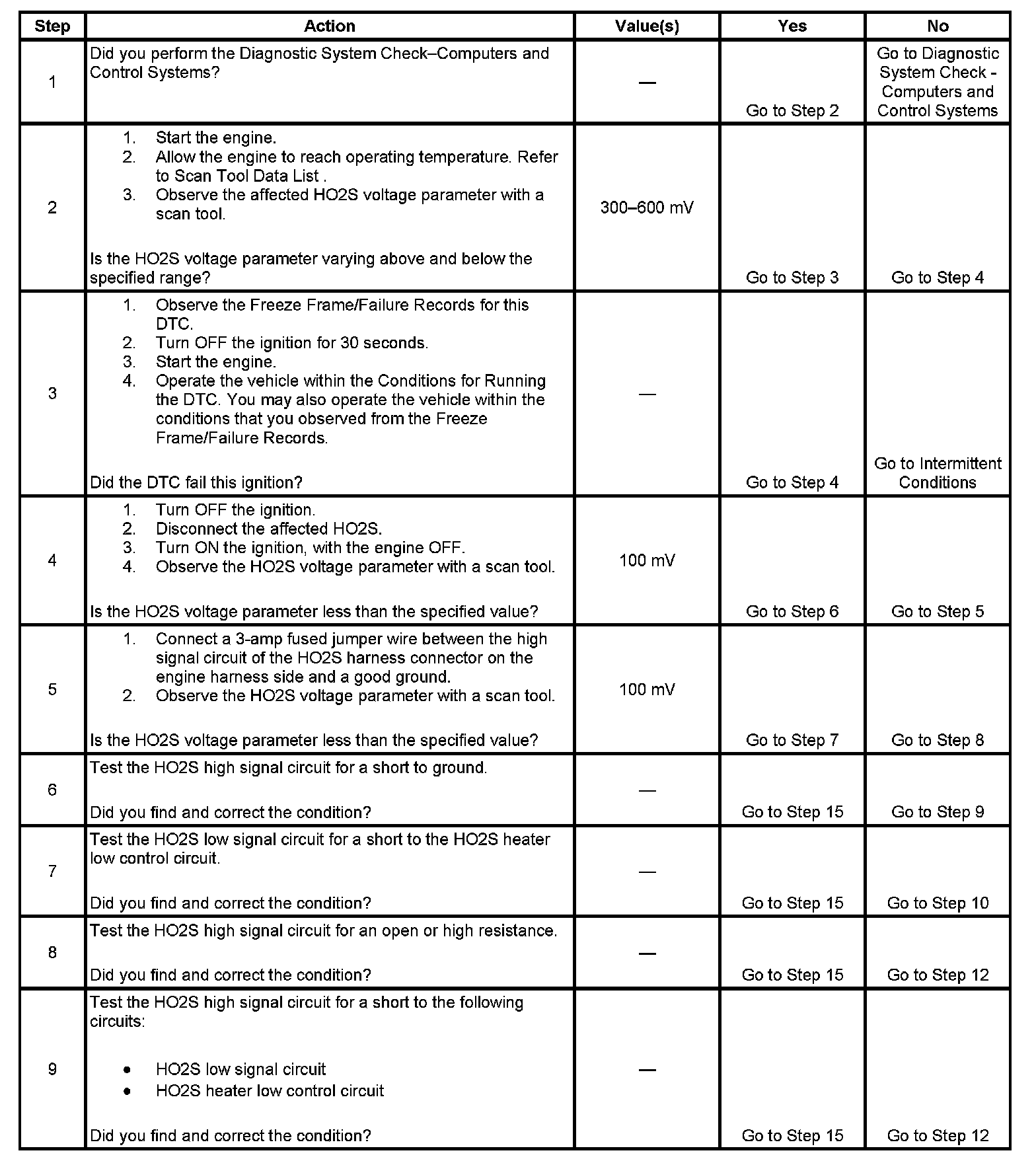 | Step | Action | Value(s) | Yes | No |
|---|---|---|---|---|
| 1 | Did you perform the Diagnostic System Check–Computers and Control Systems? | — | Go to Step 2 | Go to Diagnostic System Check - Computers and Control Systems |
| 2 | 1. Start the engine. 2. Allow the engine to reach operating temperature. Refer to Scan Tool Data List . 3. Observe the affected HO2S voltage parameter with a scan tool. Is the HO2S voltage parameter varying above and below the specified range? | 300–600 mV | Go to Step 3 | Go to Step 4 |
| 3 | 1. Observe the Freeze Frame/Failure Records for this DTC. 2. Turn OFF the ignition for 30 seconds. 3. Start the engine. 4. Operate the vehicle within the Conditions for Running the DTC. You may also operate the vehicle within the conditions that you observed from the Freeze Frame/Failure Records. Did the DTC fail this ignition? | — | Go to Step 4 | Go to Intermittent Conditions |
| 4 | 1. Turn OFF the ignition. 2. Disconnect the affected HO2S. 3. Turn ON the ignition, with the engine OFF. 4. Observe the HO2S voltage parameter with a scan tool. Is the HO2S voltage parameter less than the specified value? | 100 mV | Go to Step 6 | Go to Step 5 |
| 5 | 1. Connect a 3-amp fused jumper wire between the high signal circuit of the HO2S harness connector on the engine harness side and a good ground. 2. Observe the HO2S voltage parameter with a scan tool. Is the HO2S voltage parameter less than the specified value? | 100 mV | Go to Step 7 | Go to Step 8 |
| 6 | Test the HO2S high signal circuit for a short to ground. Did you find and correct the condition? | — | Go to Step 15 | Go to Step 9 |
| 7 | Test the HO2S low signal circuit for a short to the HO2S heater low control circuit. Did you find and correct the condition? | — | Go to Step 15 | Go to Step 10 |
| 8 | Test the HO2S high signal circuit for an open or high resistance. Did you find and correct the condition? | — | Go to Step 15 | Go to Step 12 |
| 9 | Test the HO2S high signal circuit for a short to the following circuits: • HO2S low signal circuit • HO2S heater low control circuit Did you find and correct the condition? | — | Go to Step 15 | Go to Step 12 |